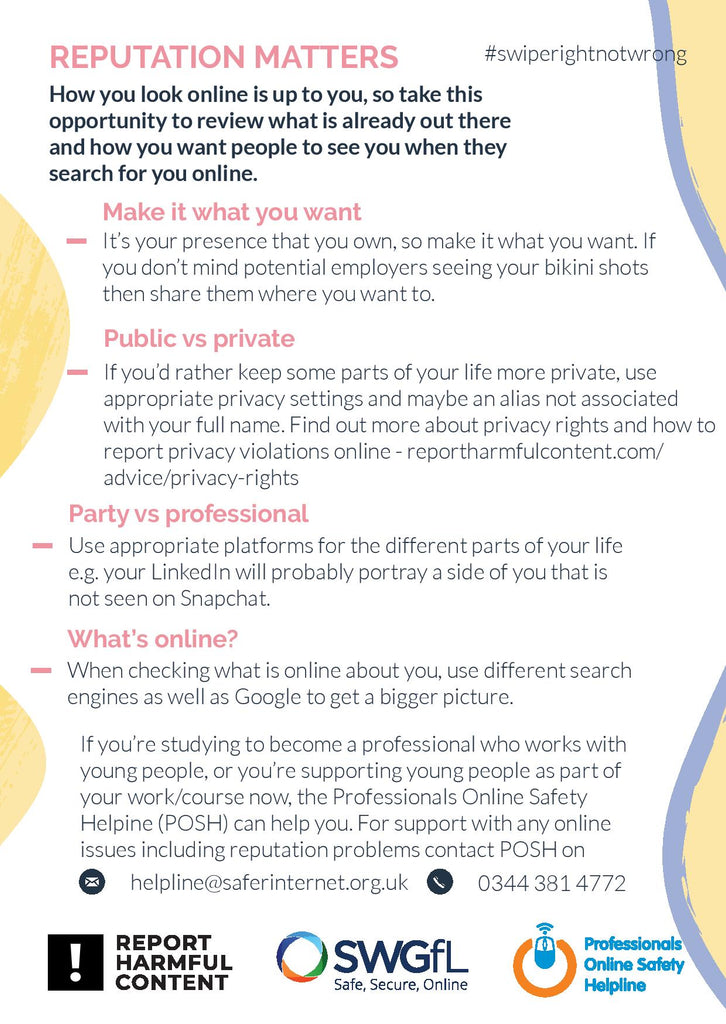 REPUTATION MATTERS

#swiperightnotwrong

How you look online is up to you, so take this opportunity to review what is already out there and how you want people to see you when they search for you online.

Make it what you want

- It's your presence that you own, so make it what you want. If you don't mind potential employers seeing your bikini shots then share them where you want to.

Public vs private

- If you'd rather keep some parts of your life more private, use appropriate privacy settings and maybe an alias not associated with your full name. Find out more about privacy rights and how to report privacy violations online - reportharmfulcontent.com/advice/privacy-rights

Party vs professional

- Use appropriate platforms for the different parts of your life e.g. your LinkedIn will probably portray a side of you that is not seen on Snapchat.

What's online?

- When checking what is online about you, use different search engines as well as Google to get a bigger picture.

If you're studying to become a professional who works with young people, or you're supporting young people as part of your work/course now, the Professionals Online Safety Helpine (POSH) can help you. For support with any online issues including reputation problems contact POSH on

helpline@saferinternet.org.uk 0344 381 4772

REPORT
HARMFUL
CONTENT

SWGfL
Safe, Secure, Online

Professionals
Online Safety
Helpline